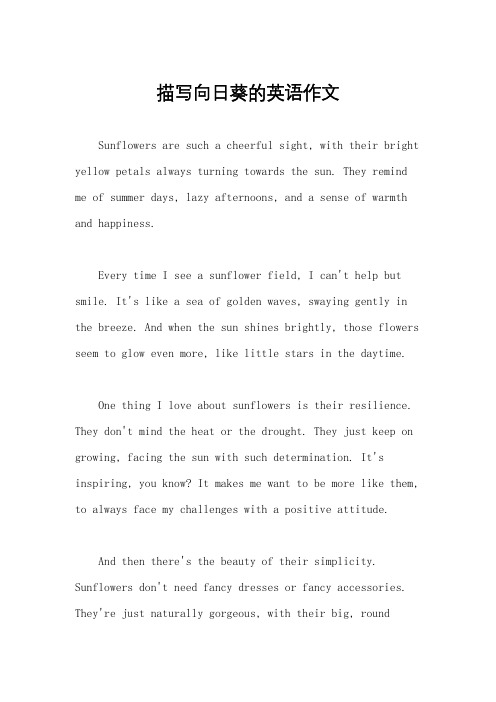 描写向日葵的英语作文

Sunflowers are such a cheerful sight, with their bright yellow petals always turning towards the sun. They remind me of summer days, lazy afternoons, and a sense of warmth and happiness.

Every time I see a sunflower field, I can't help but smile. It's like a sea of golden waves, swaying gently in the breeze. And when the sun shines brightly, those flowers seem to glow even more, like little stars in the daytime.

One thing I love about sunflowers is their resilience. They don't mind the heat or the drought. They just keep on growing, facing the sun with such determination. It's inspiring, you know? It makes me want to be more like them, to always face my challenges with a positive attitude.

And then there's the beauty of their simplicity. Sunflowers don't need fancy dresses or fancy accessories. They're just naturally gorgeous, with their big, round